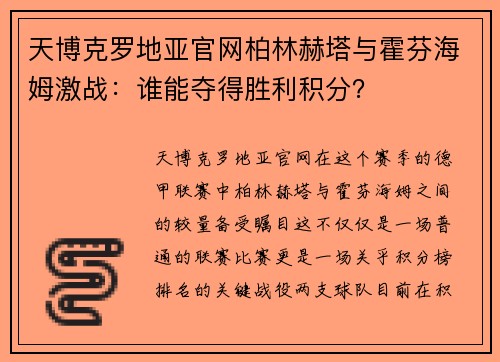 天博克罗地亚官网柏林赫塔与霍芬海姆激战：谁能夺得胜利积分？

天博克罗地亚官网在这个赛季的德甲联赛中柏林赫塔与霍芬海姆之间的较量备受瞩目这不仅仅是一场普通的联赛比赛更是一场关乎积分榜排名的关键战役两支球队目前在积